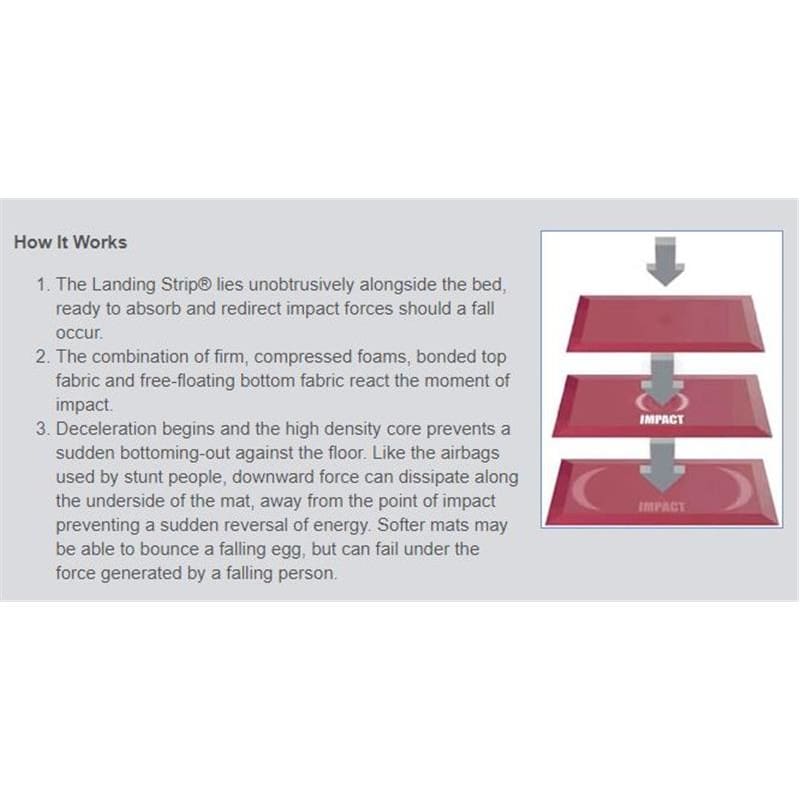 How It Works

1. The Landing Strip® lies unobtrusively alongside the bed, ready to absorb and redirect impact forces should a fall occur.
2. The combination of firm, compressed foams, bonded top fabric and free-floating bottom fabric react the moment of impact.
3. Deceleration begins and the high density core prevents a sudden bottoming-out against the floor. Like the airbags used by stunt people, downward force can dissipate along the underside of the mat, away from the point of impact preventing a sudden reversal of energy. Softer mats may be able to bounce a falling egg, but can fail under the force generated by a falling person.

IMPACT

IMPACT